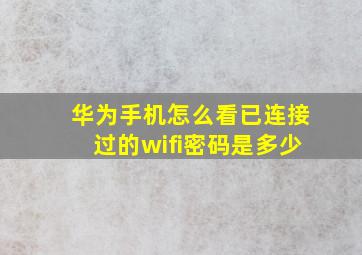 华为手机怎么看已连接过的wifi密码是多少